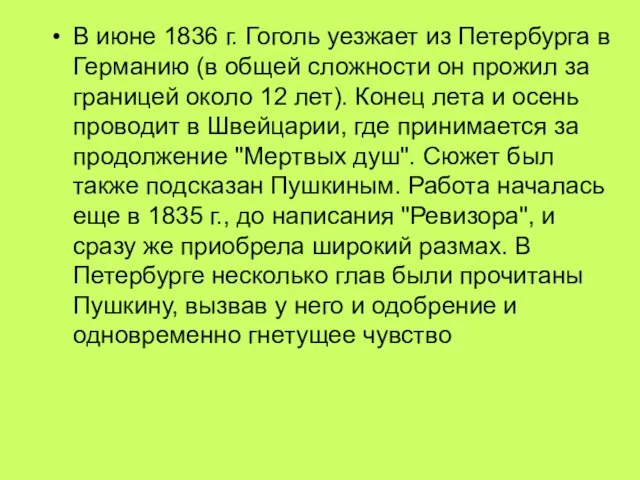 • В июне 1836 г. Гоголь уезжает из Петербурга в Германию (в общей сложности он прожил за границей около 12 лет). Конец лета и осень проводит в Швейцарии, где принимается за продолжение "Мертвых душ". Сюжет был также подсказан Пушкиным. Работа началась еще в 1835 г., до написания "Ревизора", и сразу же приобрела широкий размах. В Петербурге несколько глав были прочитаны Пушкину, вызвав у него и одобрение и одновременно гнетущее чувство